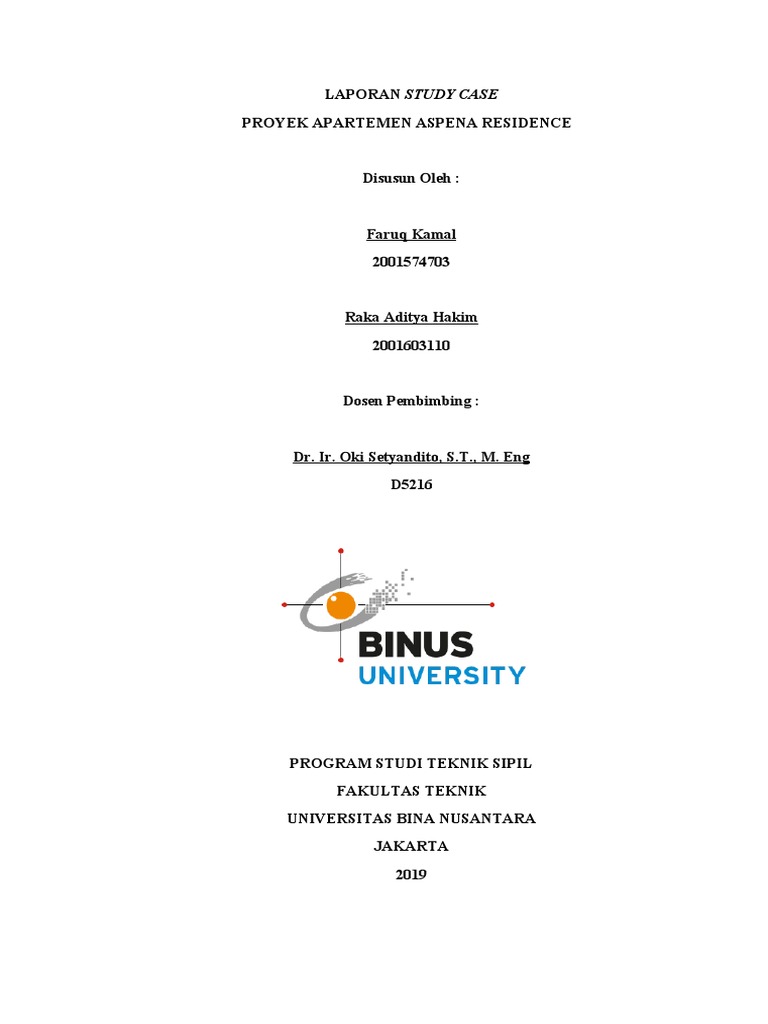 LAPORAN STUDY CASE
PROYEK APARTEMEN ASPENA RESIDENCE

Disusun Oleh :

Faruq Kamal
2001574703

Raka Aditya Hakim
2001603110

Dosen Pembimbing :

Dr. Ir. Oki Setyandito, S.T., M. Eng
D5216

BINUS
UNIVERSITY

PROGRAM STUDI TEKNIK SIPIL
FAKULTAS TEKNIK
UNIVERSITAS BINA NUSANTARA
JAKARTA
2019